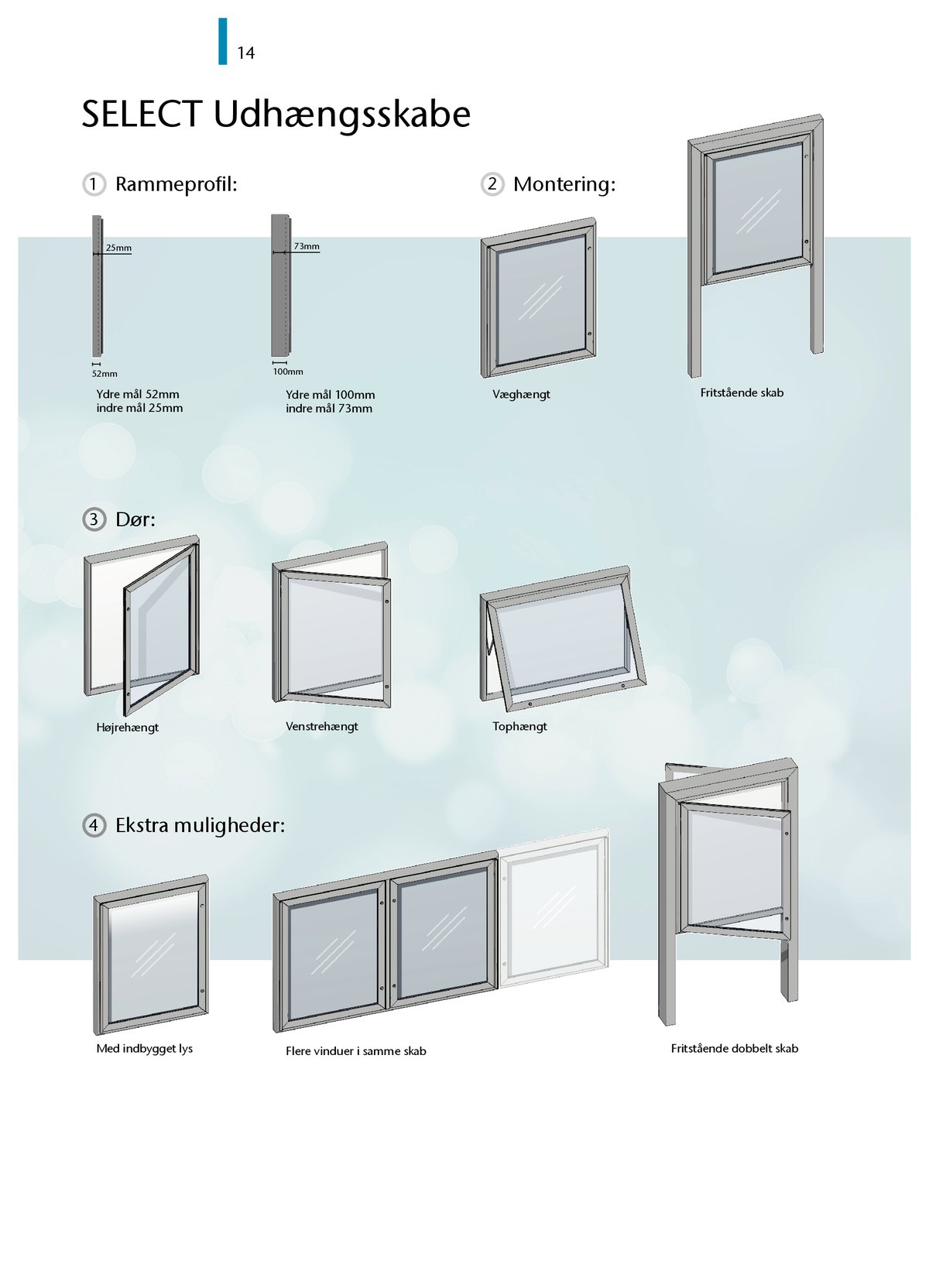 14

SELECT Udhængsskabe

1 Rammeprofil:

25mm

52mm

Ydre mål 52mm
indre mål 25mm

73mm

100mm

Ydre mål 100mm
indre mål 73mm

2 Montering:

Væghængt

Fritstående skab

3 Dør:

Højrehængt

Venstrehængt

Tophængt

4 Ekstra muligheder:

Med indbygget lys

Flere vinduer i samme skab

Fritstående dobbelt skab